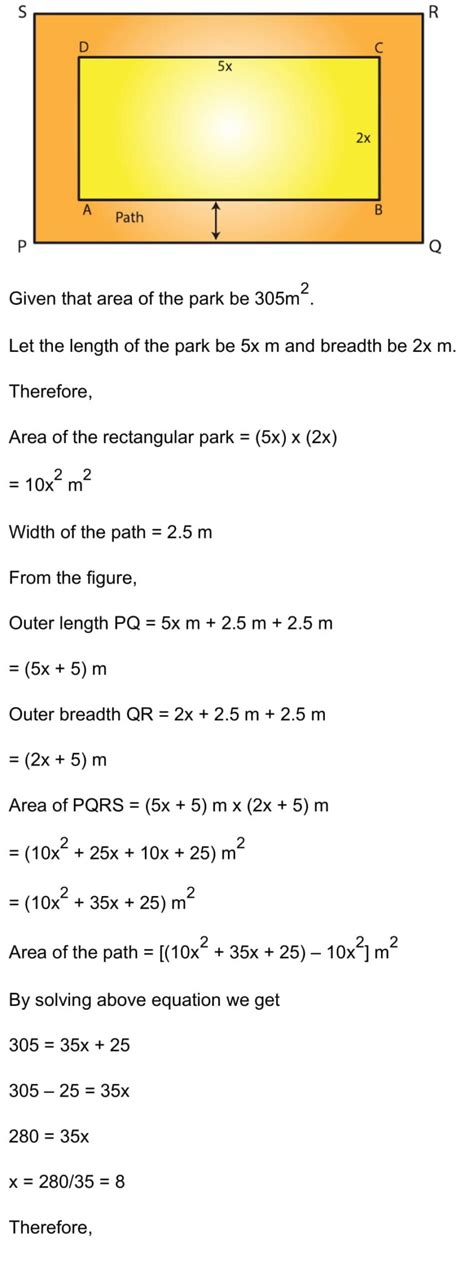 S R
D C
5x
2x
A Path B
P Q

Given that area of the park be $305m^2$.

Let the length of the park be 5x m and breadth be 2x m.

Therefore,

Area of the rectangular park = (5x) x (2x)

= $10x^2$ $m^2$

Width of the path = 2.5 m

From the figure,

Outer length PQ = 5x m + 2.5 m + 2.5 m

= (5x + 5) m

Outer breadth QR = 2x + 2.5 m + 2.5 m

= (2x + 5) m

Area of PQRS = (5x + 5) m x (2x + 5) m

= $(10x^2 + 25x + 10x + 25)$ $m^2$

= $(10x^2 + 35x + 25)$ $m^2$

Area of the path = $[(10x^2 + 35x + 25) – 10x^2]$ $m^2$

By solving above equation we get

305 = 35x + 25

305 – 25 = 35x

280 = 35x

x = 280/35 = 8

Therefore,